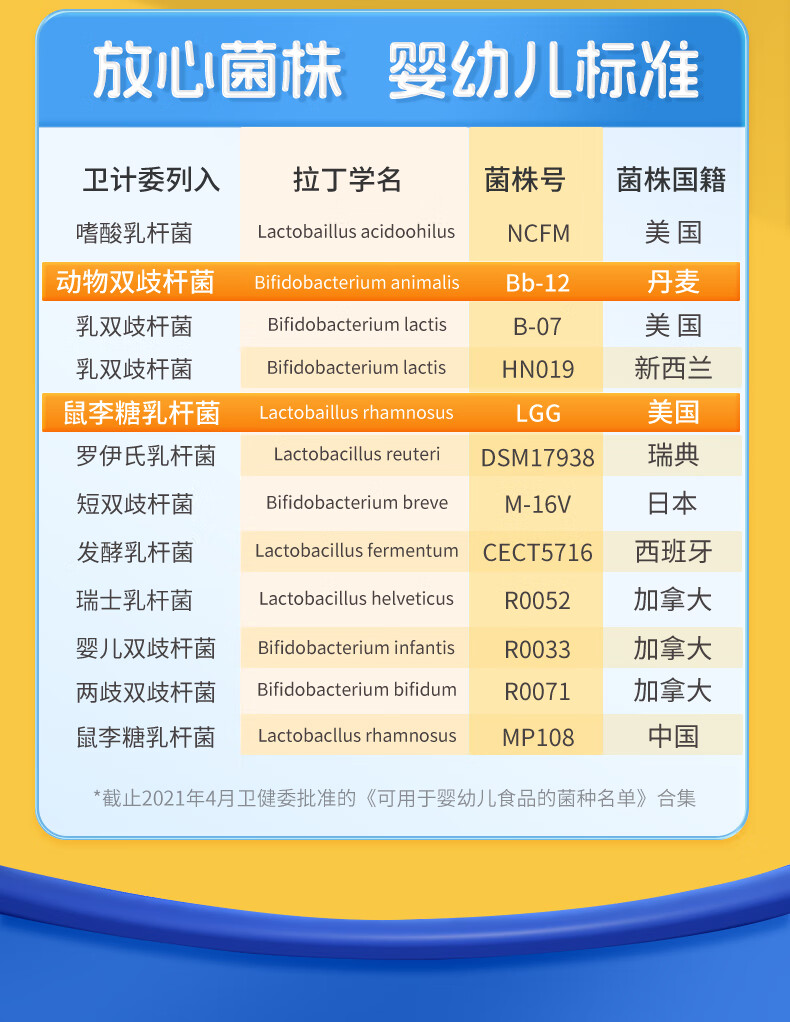 放心菌株 婴幼儿标准

| 卫计委列入 | 拉丁学名 | 菌株号 | 菌株国籍 |
|---|---|---|---|
| 嗜酸乳杆菌 | Lactobaillus acidoohilus | NCFM | 美 国 |
| 动物双歧杆菌 | Bifidobacterium animalis | Bb-12 | 丹麦 |
| 乳双歧杆菌 | Bifidobacterium lactis | B-07 | 美 国 |
| 乳双歧杆菌 | Bifidobacterium lactis | HN019 | 新西兰 |
| 鼠李糖乳杆菌 | Lactobaillus rhamnosus | LGG | 美国 |
| 罗伊氏乳杆菌 | Lactobacillus reuteri | DSM17938 | 瑞典 |
| 短双歧杆菌 | Bifidobacterium breve | M-16V | 日本 |
| 发酵乳杆菌 | Lactobacillus fermentum | CECT5716 | 西班牙 |
| 瑞士乳杆菌 | Lactobacillus helveticus | R0052 | 加拿大 |
| 婴儿双歧杆菌 | Bifidobacterium infantis | R0033 | 加拿大 |
| 两歧双歧杆菌 | Bifidobacterium bifidum | R0071 | 加拿大 |
| 鼠李糖乳杆菌 | Lactobacllus rhamnosus | MP108 | 中国 |

*截止2021年4月卫健委批准的《可用于婴幼儿食品的菌种名单》合集